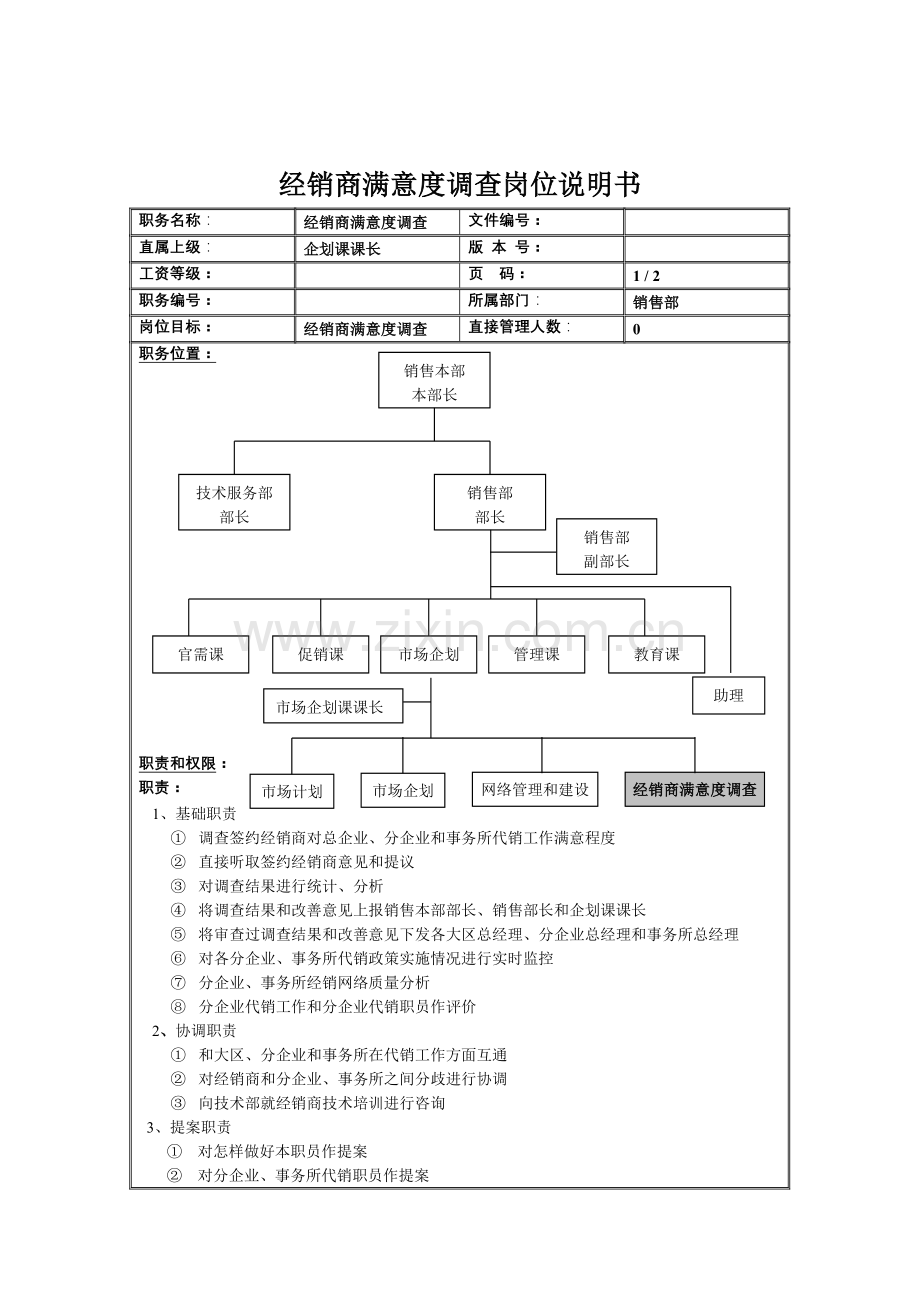 经销商满意度调查岗位说明书

| 职务名称： | 经销商满意度调查 | 文件编号： | |
|---|---|---|---|
| 直属上级： | 企划课课长 | 版 本 号： | |
| 工资等级： | | 页 码： | 1 / 2 |
| 职务编号： | | 所属部门： | 销售部 |
| 岗位目标： | 经销商满意度调查 | 直接管理人数： | 0 |

职务位置：

销售本部
本部长

技术服务部
部长

销售部
部长

销售部
副部长

官需课
促销课
市场企划
管理课
教育课
助理

市场企划课课长

市场计划
市场企划
网络管理和建设
经销商满意度调查

www.zixin.com.cn

职责和权限：
职责：
1、基础职责
① 调查签约经销商对总企业、分企业和事务所代销工作满意程度
② 直接听取签约经销商意见和提议
③ 对调查结果进行统计、分析
④ 将调查结果和改善意见上报销售本部部长、销售部长和企划课课长
⑤ 将审查过调查结果和改善意见下发各大区总经理、分企业总经理和事务所总经理
⑥ 对各分企业、事务所代销政策实施情况进行实时监控
⑦ 分企业、事务所经销网络质量分析
⑧ 分企业代销工作和分企业代销职员作评价
2、协调职责
① 和大区、分企业和事务所在代销工作方面互通
② 对经销商和分企业、事务所之间分歧进行协调
③ 向技术部就经销商技术培训进行咨询
3、提案职责
① 对怎样做好本职员作提案
② 对分企业、事务所代销职员作提案